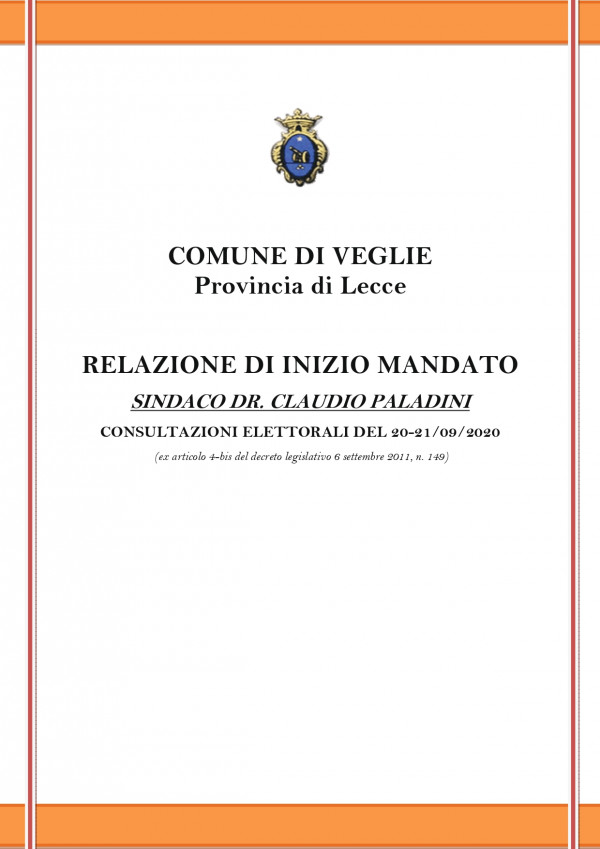 COMUNE DI VEGLIE
Provincia di Lecce

RELAZIONE DI INIZIO MANDATO
SINDACO DR. CLAUDIO PALADINI
CONSULTAZIONI ELETTORALI DEL 20-21/09/2020
(ex articolo 4-bis del decreto legislativo 6 settembre 2011, n. 149)